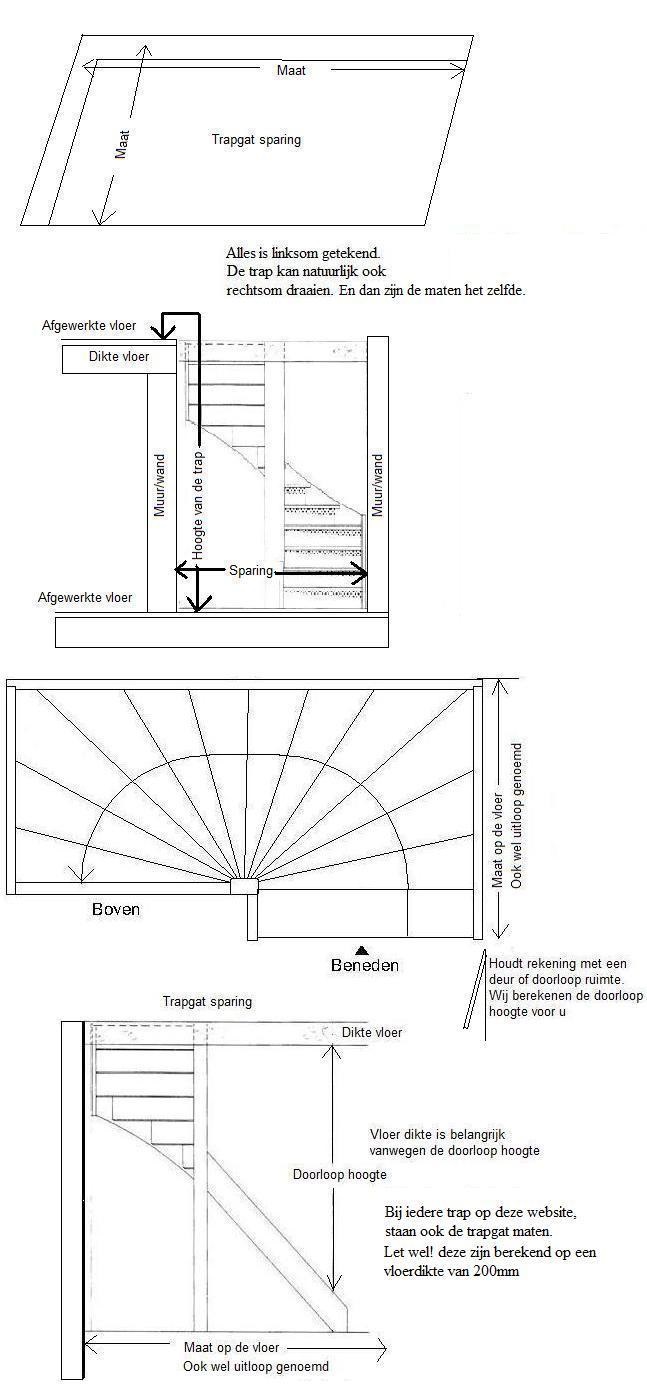 Maat

Maat

Trapgat sparing

Alles is linksom getekend.
De trap kan natuurlijk ook rechtsom draaien. En dan zijn de maten het zelfde.

Afgewerkte vloer

Dikte vloer

Muur/wand

Hoogte van de trap

Muur/wand

Sparing

Afgewerkte vloer

Maat op de vloer
Ook wel uitloop genoemd

Boven

Beneden

Houdt rekening met een deur of doorloop ruimte.
Wij berekenen de doorloop hoogte voor u

Trapgat sparing

Dikte vloer

Vloer dikte is belangrijk vanwegen de doorloop hoogte

Doorloop hoogte

Bij iedere trap op deze website, staan ook de trapgat maten.
Let wel! deze zijn berekend op een vloerdikte van 200mm

Maat op de vloer
Ook wel uitloop genoemd